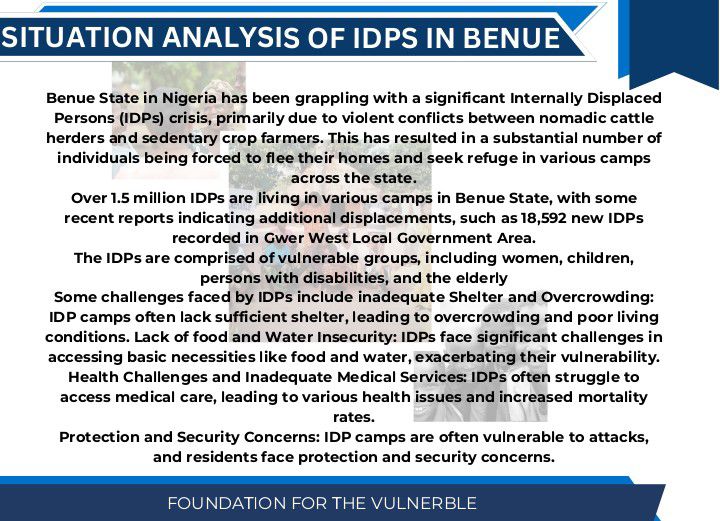 SITUATION ANALYSIS OF IDPS IN BENUE

Benue State in Nigeria has been grappling with a significant Internally Displaced Persons (IDPs) crisis, primarily due to violent conflicts between nomadic cattle herders and sedentary crop farmers. This has resulted in a substantial number of individuals being forced to flee their homes and seek refuge in various camps across the state.
Over 1.5 million IDPs are living in various camps in Benue State, with some recent reports indicating additional displacements, such as 18,592 new IDPs recorded in Gwer West Local Government Area.
The IDPs are comprised of vulnerable groups, including women, children, persons with disabilities, and the elderly
Some challenges faced by IDPs include inadequate Shelter and Overcrowding: IDP camps often lack sufficient shelter, leading to overcrowding and poor living conditions. Lack of food and Water Insecurity: IDPs face significant challenges in accessing basic necessities like food and water, exacerbating their vulnerability.
Health Challenges and Inadequate Medical Services: IDPs often struggle to access medical care, leading to various health issues and increased mortality rates.
Protection and Security Concerns: IDP camps are often vulnerable to attacks, and residents face protection and security concerns.

FOUNDATION FOR THE VULNERBLE